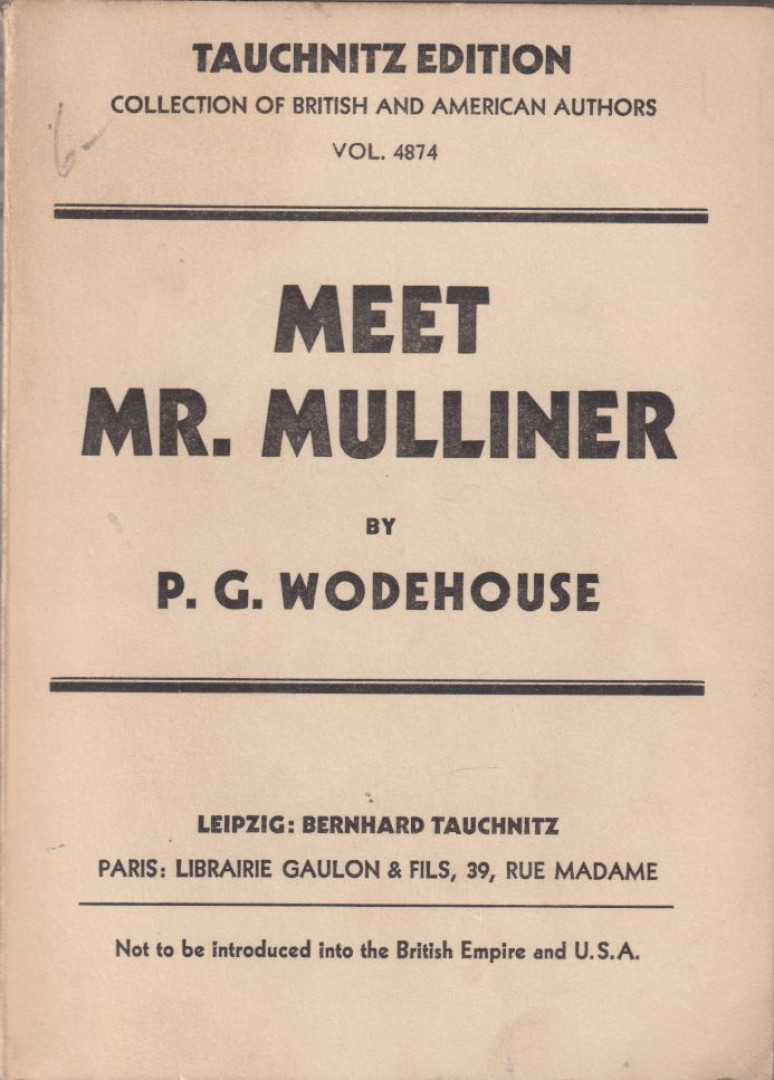 TAUCHNITZ EDITION
COLLECTION OF BRITISH AND AMERICAN AUTHORS
VOL. 4874

6-

MEET
MR. MULLINER

BY

P. G. WODEHOUSE

LEIPZIG: BERNHARD TAUCHNITZ
PARIS: LIBRAIRIE GAULON & FILS, 39, RUE MADAME

Not to be introduced into the British Empire and U.S.A.